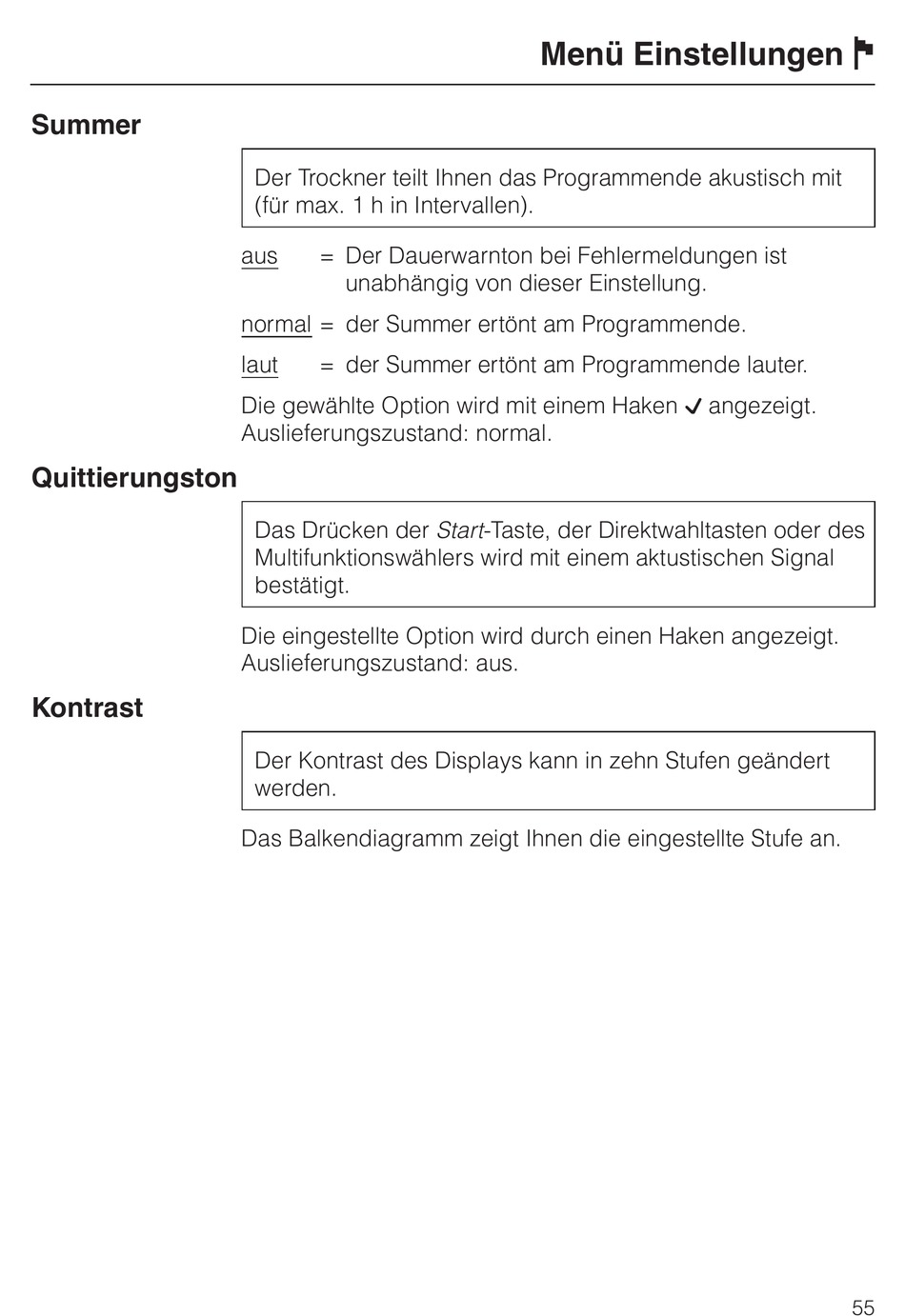 Menü Einstellungen

Summer

Der Trockner teilt Ihnen das Programmende akustisch mit (für max. 1 h in Intervallen).

aus = Der Dauerwarnton bei Fehlermeldungen ist unabhängig von dieser Einstellung.

normal = der Summer ertönt am Programmende.

laut = der Summer ertönt am Programmende lauter.

Die gewählte Option wird mit einem Haken ✓ angezeigt. Auslieferungszustand: normal.

Quittierungston

Das Drücken der Start-Taste, der Direktwahltasten oder des Multifunktionswählers wird mit einem aktustischen Signal bestätigt.

Die eingestellte Option wird durch einen Haken angezeigt. Auslieferungszustand: aus.

Kontrast

Der Kontrast des Displays kann in zehn Stufen geändert werden.

Das Balkendiagramm zeigt Ihnen die eingestellte Stufe an.

55